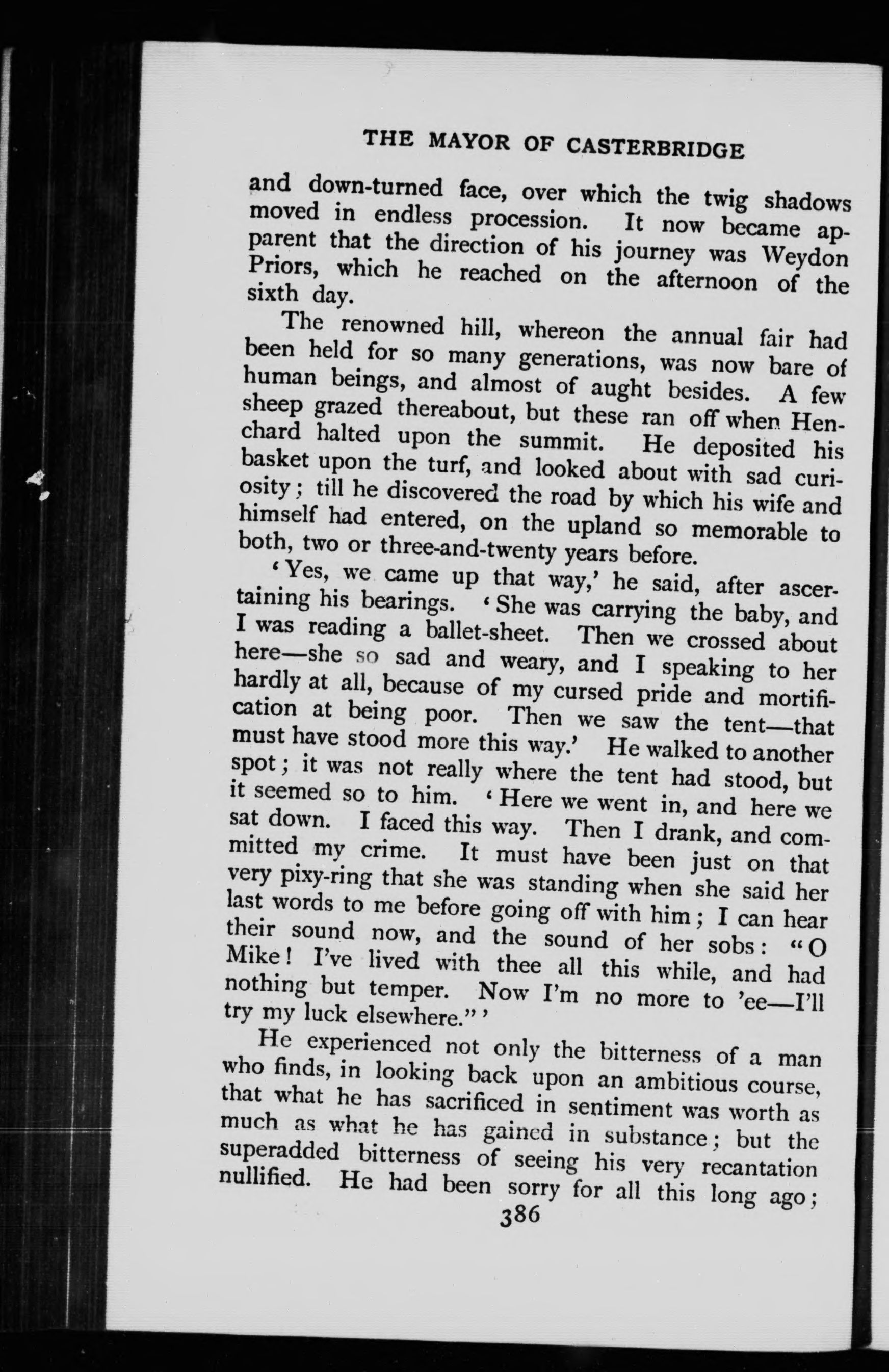 THE MAYOR OF CASTERBRIDGE

and down-turned face, over which the twig shadows moved in endless procession. It now became apparent that the direction of his journey was Weydon Priors, which he reached on the afternoon of the sixth day.

The renowned hill, whereon the annual fair had been held for so many generations, was now bare of human beings, and almost of aught besides. A few sheep grazed thereabout, but these ran off when Henchard halted upon the summit. He deposited his basket upon the turf, and looked about with sad curiosity; till he discovered the road by which his wife and himself had entered, on the upland so memorable to both, two or three-and-twenty years before.

'Yes, we came up that way,' he said, after ascertaining his bearings. 'She was carrying the baby, and I was reading a ballet-sheet. Then we crossed about here—she so sad and weary, and I speaking to her hardly at all, because of my cursed pride and mortification at being poor. Then we saw the tent—that must have stood more this way.' He walked to another spot; it was not really where the tent had stood, but it seemed so to him. 'Here we went in, and here we sat down. I faced this way. Then I drank, and committed my crime. It must have been just on that very pixy-ring that she was standing when she said her last words to me before going off with him; I can hear their sound now, and the sound of her sobs: "O Mike! I've lived with thee all this while, and had nothing but temper. Now I'm no more to 'ee—I'll try my luck elsewhere."'

He experienced not only the bitterness of a man who finds, in looking back upon an ambitious course, that what he has sacrificed in sentiment was worth as much as what he has gained in substance; but the superadded bitterness of seeing his very recantation nullified. He had been sorry for all this long ago;

386